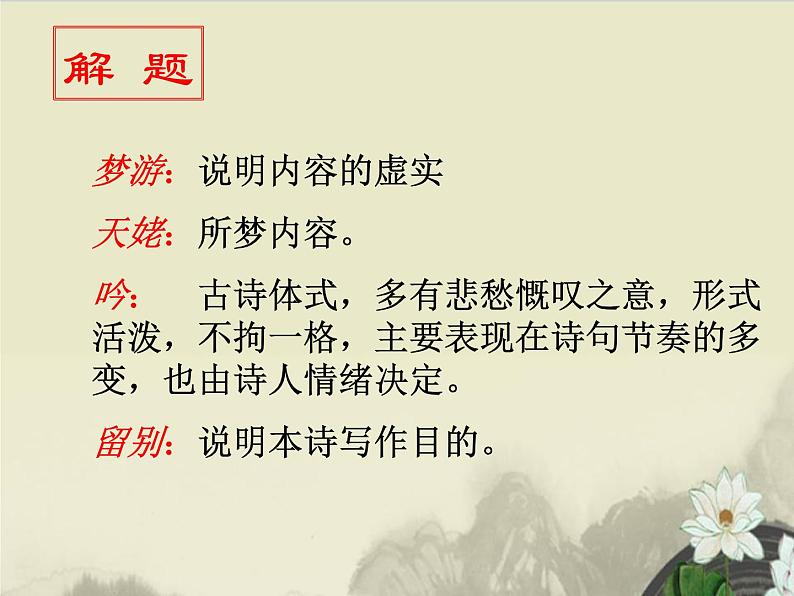 解 题

梦游：说明内容的虚实

天姥：所梦内容。

吟：　古诗体式，多有悲愁慨叹之意，形式活泼，不拘一格，主要表现在诗句节奏的多变，也由诗人情绪决定。

留别：说明本诗写作目的。